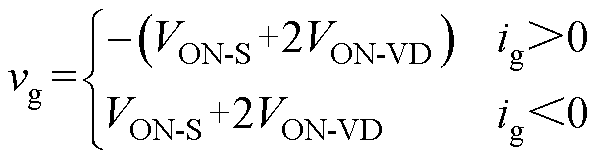 $v_{\mathrm{g}}=\begin{cases}-\left(V_{\mathrm{ON\text{-}S}}+2V_{\mathrm{ON\text{-}VD}}\right) & i_{\mathrm{g}}>0\\ V_{\mathrm{ON\text{-}S}}+2V_{\mathrm{ON\text{-}VD}} & i_{\mathrm{g}}<0\end{cases}$